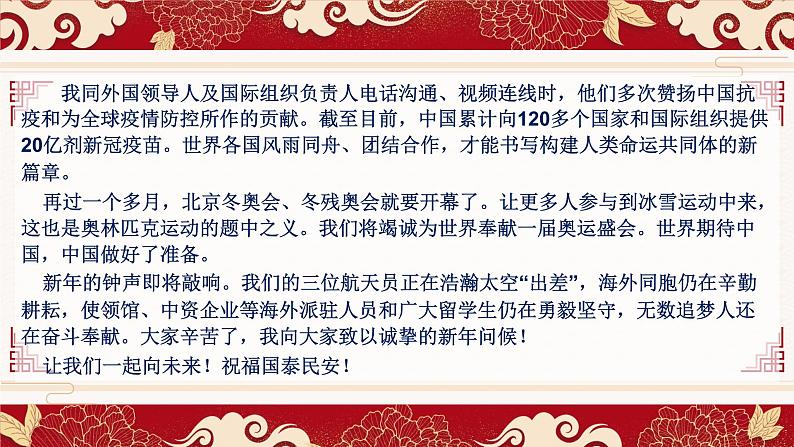 我同外国领导人及国际组织负责人电话沟通、视频连线时，他们多次赞扬中国抗疫和为全球疫情防控所作的贡献。截至目前，中国累计向120多个国家和国际组织提供20亿剂新冠疫苗。世界各国风雨同舟、团结合作，才能书写构建人类命运共同体的新篇章。

再过一个多月，北京冬奥会、冬残奥会就要开幕了。让更多人参与到冰雪运动中来，这也是奥林匹克运动的题中之义。我们将竭诚为世界奉献一届奥运盛会。世界期待中国，中国做好了准备。

新年的钟声即将敲响。我们的三位航天员正在浩瀚太空“出差”，海外同胞仍在辛勤耕耘，使领馆、中资企业等海外派驻人员和广大留学生仍在勇毅坚守，无数追梦人还在奋斗奉献。大家辛苦了，我向大家致以诚挚的新年问候！

让我们一起向未来！祝福国泰民安！